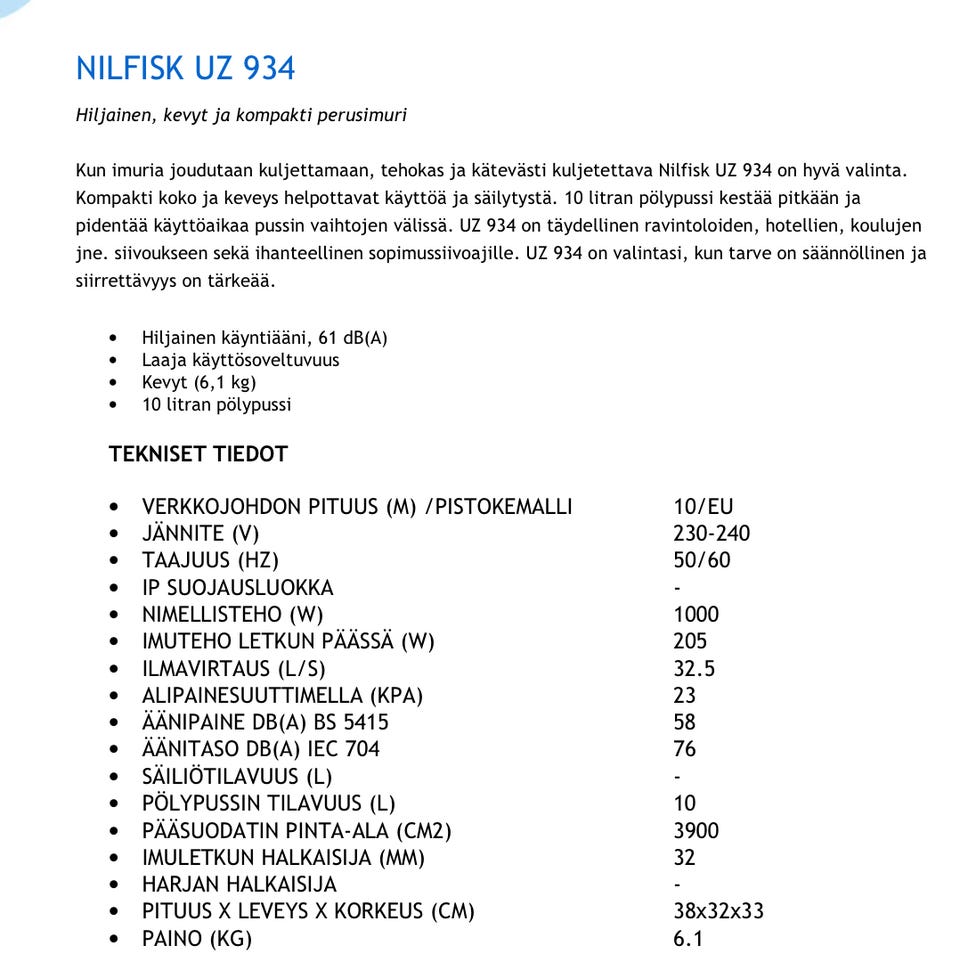 NILFISK UZ 934

Hiljainen, kevyt ja kompakti perusimuri

Kun imuria joudutaan kuljettamaan, tehokas ja kätevästi kuljetettava Nilfisk UZ 934 on hyvä valinta. Kompakti koko ja keveys helpottavat käyttöä ja säilytystä. 10 litran pölypussi kestää pitkään ja pidentää käyttöaikaa pussin vaihtojen välissä. UZ 934 on täydellinen ravintoloiden, hotellien, koulujen jne. siivoukseen sekä ihanteellinen sopimussiivoajille. UZ 934 on valintasi, kun tarve on säännöllinen ja siirrettävyys on tärkeää.

• Hiljainen käyntiääni, 61 dB(A)
• Laaja käyttösoveltuvuus
• Kevyt (6,1 kg)
• 10 litran pölypussi

TEKNISET TIEDOT

| | |
|---|---|
| • VERKKOJOHDON PITUUS (M) /PISTOKEMALLI | 10/EU |
| • JÄNNITE (V) | 230-240 |
| • TAAJUUS (HZ) | 50/60 |
| • IP SUOJAUSLUOKKA | - |
| • NIMELLISTEHO (W) | 1000 |
| • IMUTEHO LETKUN PÄÄSSÄ (W) | 205 |
| • ILMAVIRTAUS (L/S) | 32.5 |
| • ALIPAINESUUTTIMELLA (KPA) | 23 |
| • ÄÄNIPAINE DB(A) BS 5415 | 58 |
| • ÄÄNITASO DB(A) IEC 704 | 76 |
| • SÄILIÖTILAVUUS (L) | - |
| • PÖLYPUSSIN TILAVUUS (L) | 10 |
| • PÄÄSUODATIN PINTA-ALA (CM2) | 3900 |
| • IMULETKUN HALKAISIJA (MM) | 32 |
| • HARJAN HALKAISIJA | - |
| • PITUUS X LEVEYS X KORKEUS (CM) | 38x32x33 |
| • PAINO (KG) | 6.1 |